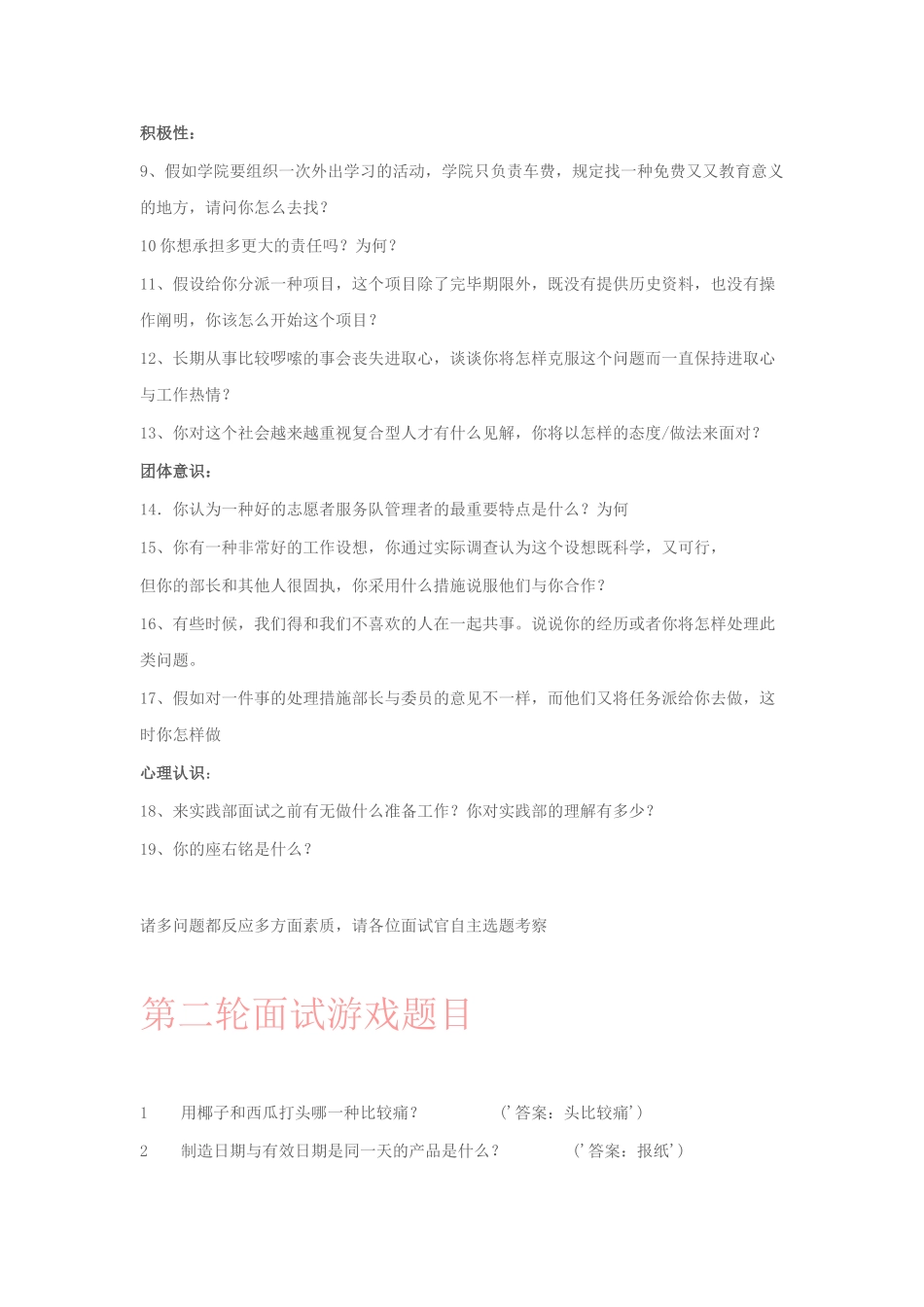 积极性：

9、假如学院要组织一次外出学习的活动，学院只负责车费，规定找一种免费又又教育意义的地方，请问你怎么去找？

10 你想承担多更大的责任吗？为何？

11、假设给你分派一种项目，这个项目除了完毕期限外，既没有提供历史资料，也没有操作阐明，你该怎么开始这个项目？

12、长期从事比较啰嗦的事会丧失进取心，谈谈你将怎样克服这个问题而一直保持进取心与工作热情？

13、你对这个社会越来越重视复合型人才有什么见解，你将以怎样的态度/做法来面对？

团体意识：

14．你认为一种好的志愿者服务队管理者的最重要特点是什么？为何

15、你有一种非常好的工作设想，你通过实际调查认为这个设想既科学，又可行，

但你的部长和其他人很固执，你采用什么措施说服他们与你合作？

16、有些时候，我们得和我们不喜欢的人在一起共事。说说你的经历或者你将怎样处理此类问题。

17、假如对一件事的处理措施部长与委员的意见不一样，而他们又将任务派给你去做，这时你怎样做

心理认识：

18、来实践部面试之前有无做什么准备工作？你对实践部的理解有多少？

19、你的座右铭是什么？

诸多问题都反应多方面素质，请各位面试官自主选题考察

第二轮面试游戏题目

1　用椰子和西瓜打头哪一种比较痛？　（'答案：头比较痛'）

2　制造日期与有效日期是同一天的产品是什么？　（'答案：报纸'）